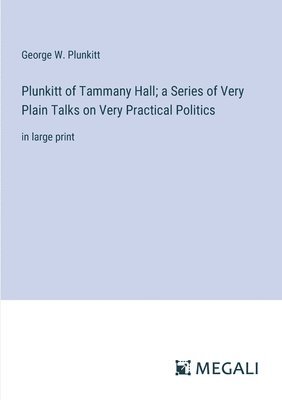 George W. Plunkitt

Plunkitt of Tammany Hall; a Series of Very Plain Talks on Very Practical Politics

in large print

MEGALI